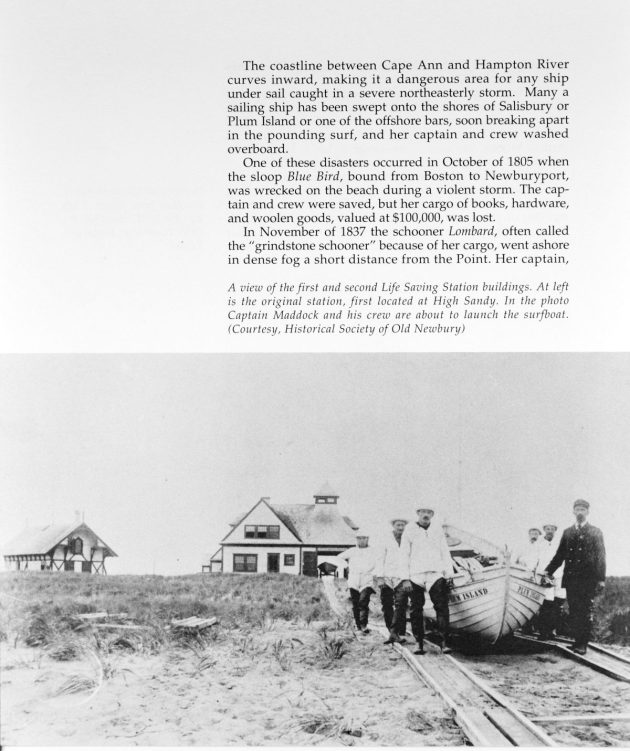 The coastline between Cape Ann and Hampton River curves inward, making it a dangerous area for any ship under sail caught in a severe northeasterly storm. Many a sailing ship has been swept onto the shores of Salisbury or Plum Island or one of the offshore bars, soon breaking apart in the pounding surf, and her captain and crew washed overboard.

One of these disasters occurred in October of 1805 when the sloop Blue Bird, bound from Boston to Newburyport, was wrecked on the beach during a violent storm. The captain and crew were saved, but her cargo of books, hardware, and woolen goods, valued at $100,000, was lost.

In November of 1837 the schooner Lombard, often called the "grindstone schooner" because of her cargo, went ashore in dense fog a short distance from the Point. Her captain,

A view of the first and second Life Saving Station buildings. At left is the original station, first located at High Sandy. In the photo Captain Maddock and his crew are about to launch the surfboat. (Courtesy, Historical Society of Old Newbury)